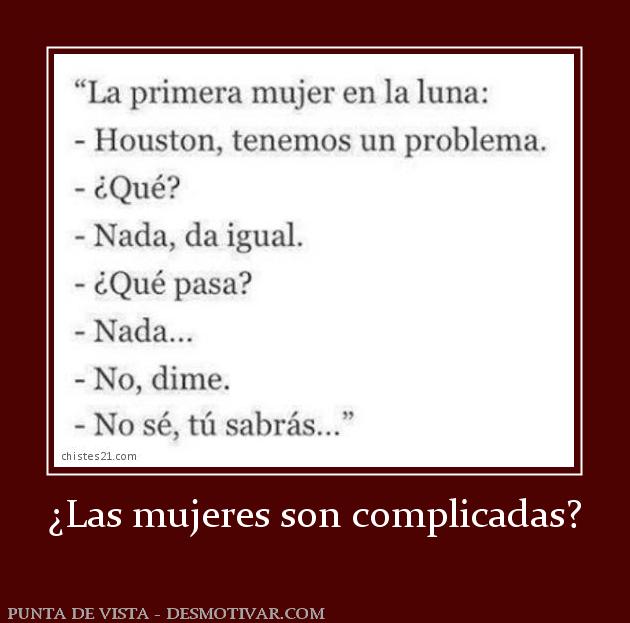 “La primera mujer en la luna:
- Houston, tenemos un problema.
- ¿Qué?
- Nada, da igual.
- ¿Qué pasa?
- Nada...
- No, dime.
- No sé, tú sabrás...”

chistes21.com

¿Las mujeres son complicadas?

PUNTA DE VISTA - DESMOTIVAR.COM